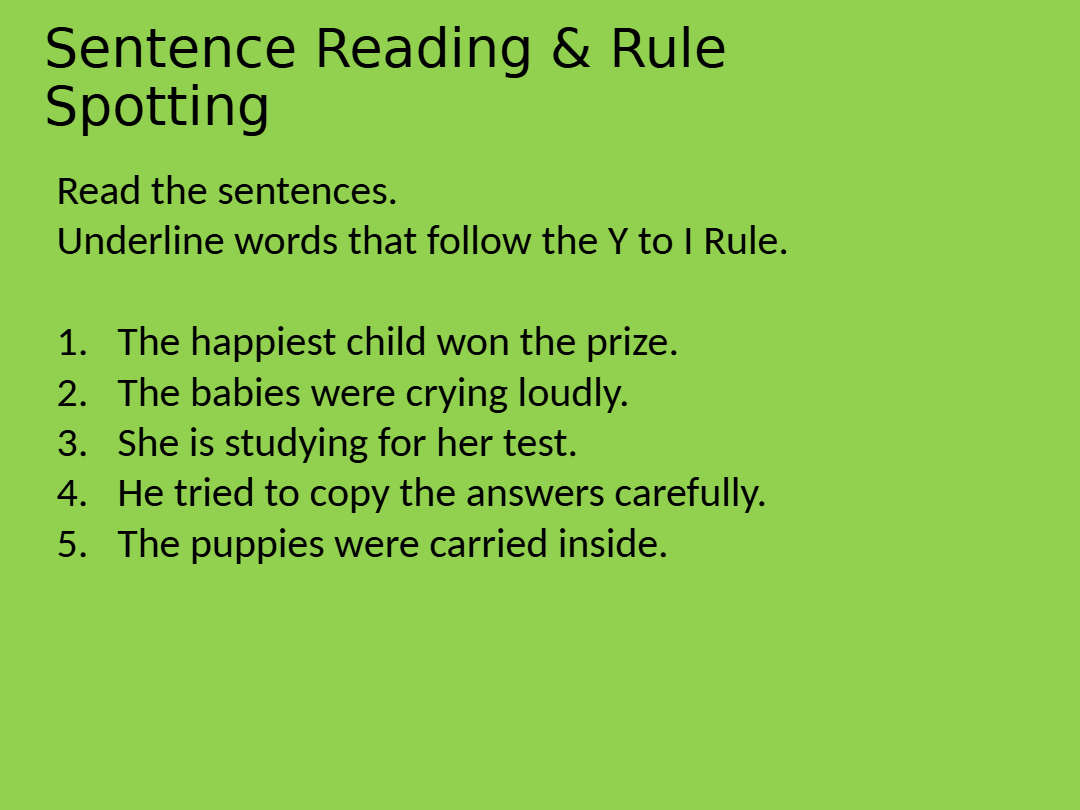 Sentence Reading & Rule Spotting

Read the sentences.
Underline words that follow the Y to I Rule.

1. The happiest child won the prize.
2. The babies were crying loudly.
3. She is studying for her test.
4. He tried to copy the answers carefully.
5. The puppies were carried inside.